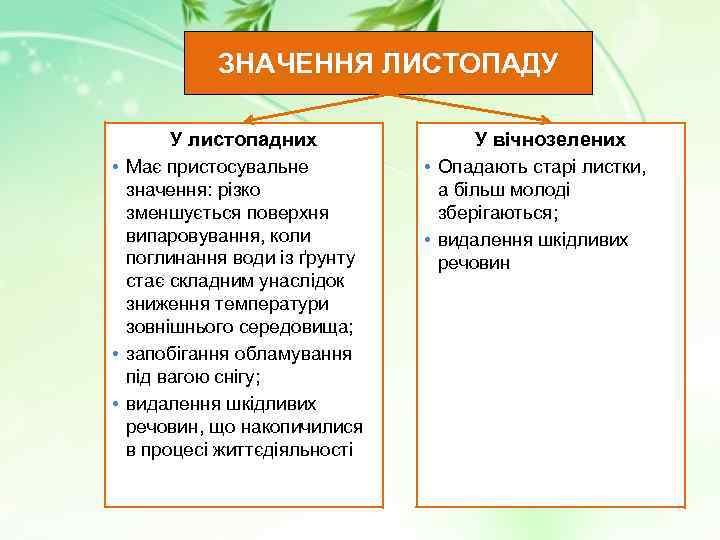 ЗНАЧЕННЯ ЛИСТОПАДУ

У листопадних

• Має пристосувальне значення: різко зменшується поверхня випаровування, коли поглинання води із ґрунту стає складним унаслідок зниження температури зовнішнього середовища;
• запобігання обламування під вагою снігу;
• видалення шкідливих речовин, що накопичилися в процесі життєдіяльності

У вічнозелених

• Опадають старі листки, а більш молоді зберігаються;
• видалення шкідливих речовин